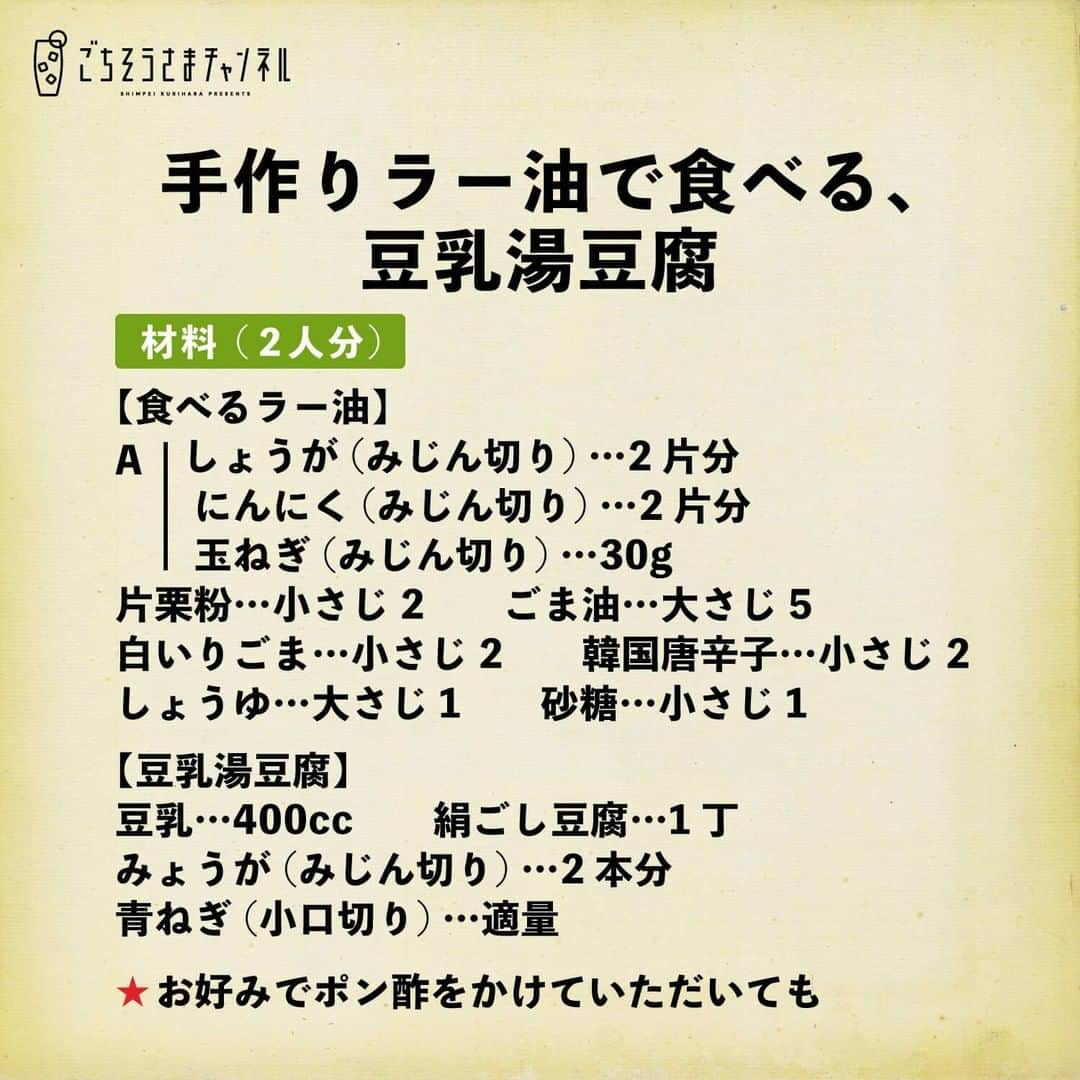 ごちそうさまチャンネル
SHIMPEI KURIHARA PRESENTS

手作りラー油で食べる、
豆乳湯豆腐

材料（2人分）

【食べるラー油】
A しょうが（みじん切り）…2片分
にんにく（みじん切り）…2片分
玉ねぎ（みじん切り）…30g
片栗粉…小さじ2　ごま油…大さじ5
白いりごま…小さじ2　韓国唐辛子…小さじ2
しょうゆ…大さじ1　砂糖…小さじ1

【豆乳湯豆腐】
豆乳…400cc　絹ごし豆腐…1丁
みょうが（みじん切り）…2本分
青ねぎ（小口切り）…適量

★お好みでポン酢をかけていただいても